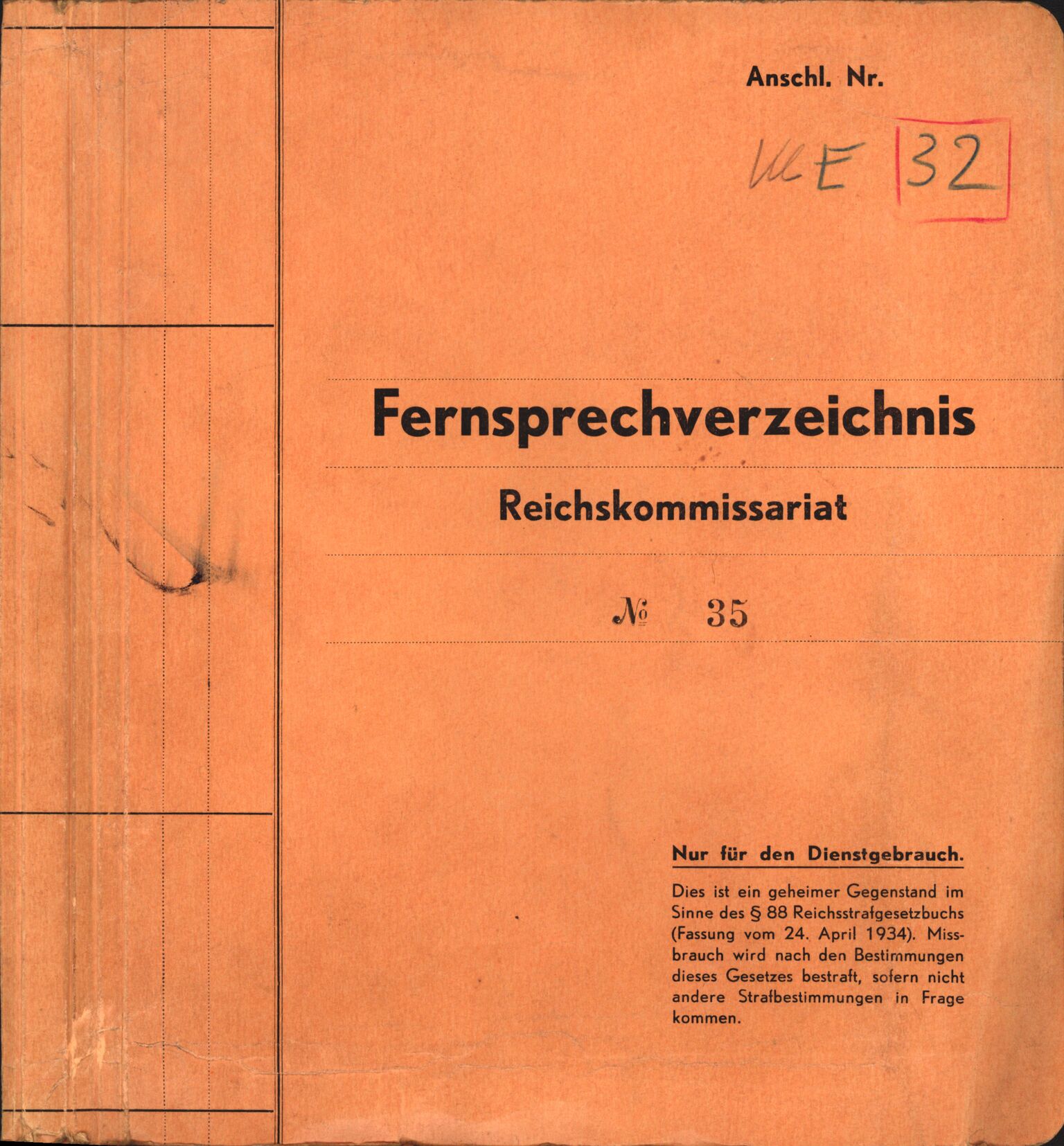 Anschl. Nr.

ME 32

Fernsprechverzeichnis

Reichskommissariat

№ 35

Nur für den Dienstgebrauch.

Dies ist ein geheimer Gegenstand im Sinne des § 88 Reichsstrafgesetzbuchs (Fassung vom 24. April 1934). Missbrauch wird nach den Bestimmungen dieses Gesetzes bestraft, sofern nicht andere Strafbestimmungen in Frage kommen.